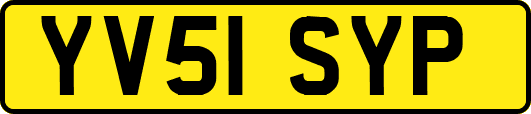 YV51 SYP